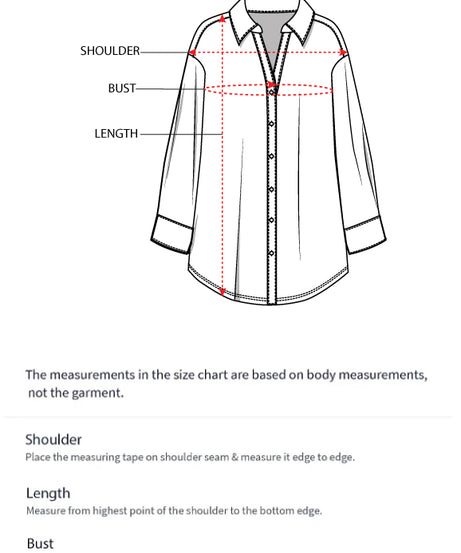 SHOULDER
BUST
LENGTH

The measurements in the size chart are based on body measurements, not the garment.

Shoulder
Place the measuring tape on shoulder seam & measure it edge to edge.

Length
Measure from highest point of the shoulder to the bottom edge.

Bust